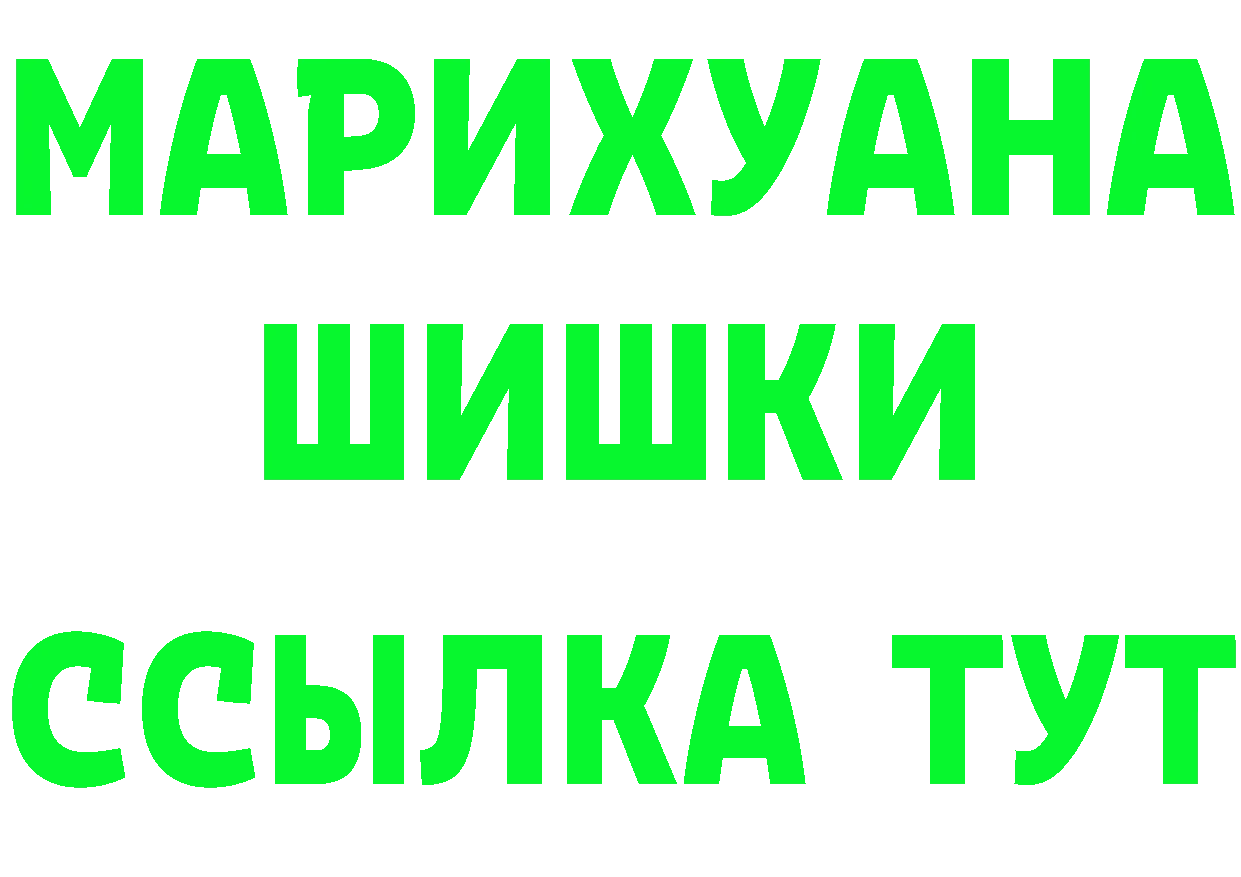 МАРИХУАНА
ШИШКИ
ССЫЛКА ТУТ